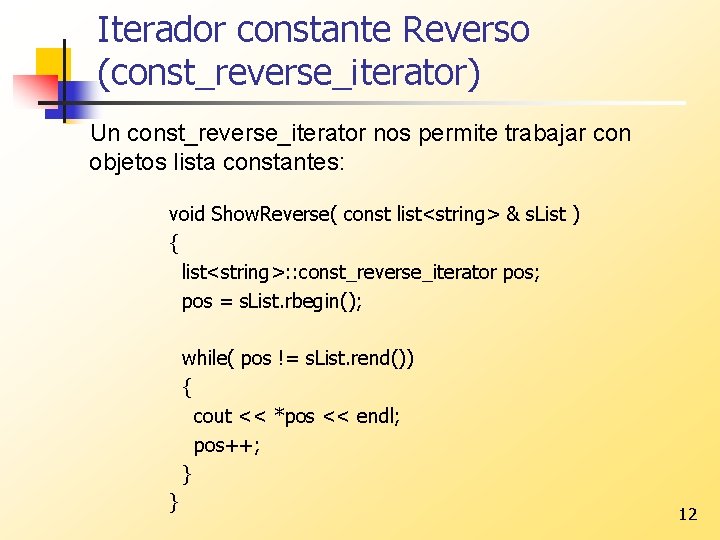 Iterador constante Reverso (const_reverse_iterator)

Un const_reverse_iterator nos permite trabajar con objetos lista constantes:

void ShowReverse( const list<string> & sList )
{
  list<string>::const_reverse_iterator pos;
  pos = sList.rbegin();

  while( pos != sList.rend())
  {
    cout << *pos << endl;
    pos++;
  }
}

12